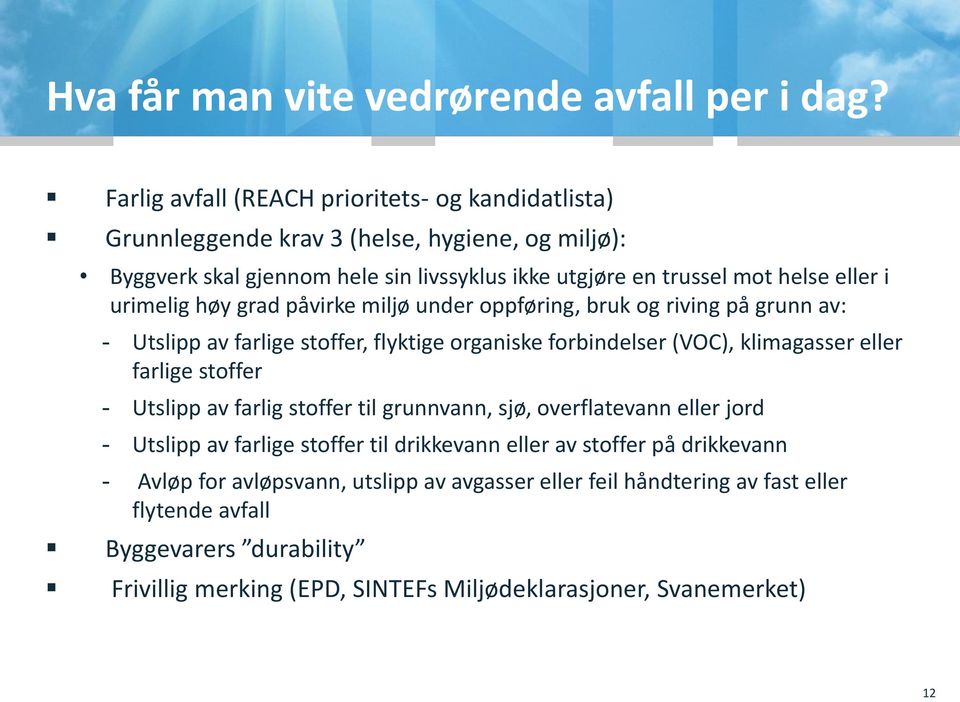 Hva får man vite vedrørende avfall per i dag?

▪ Farlig avfall (REACH prioritets- og kandidatlista)

▪ Grunnleggende krav 3 (helse, hygiene, og miljø):

• Byggverk skal gjennom hele sin livssyklus ikke utgjøre en trussel mot helse eller i urimelig høy grad påvirke miljø under oppføring, bruk og riving på grunn av:

- Utslipp av farlige stoffer, flyktige organiske forbindelser (VOC), klimagasser eller farlige stoffer

- Utslipp av farlig stoffer til grunnvann, sjø, overflatevann eller jord

- Utslipp av farlige stoffer til drikkevann eller av stoffer på drikkevann

- Avløp for avløpsvann, utslipp av avgasser eller feil håndtering av fast eller flytende avfall

▪ Byggevarers ”durability”

▪ Frivillig merking (EPD, SINTEFs Miljødeklarasjoner, Svanemerket)

12